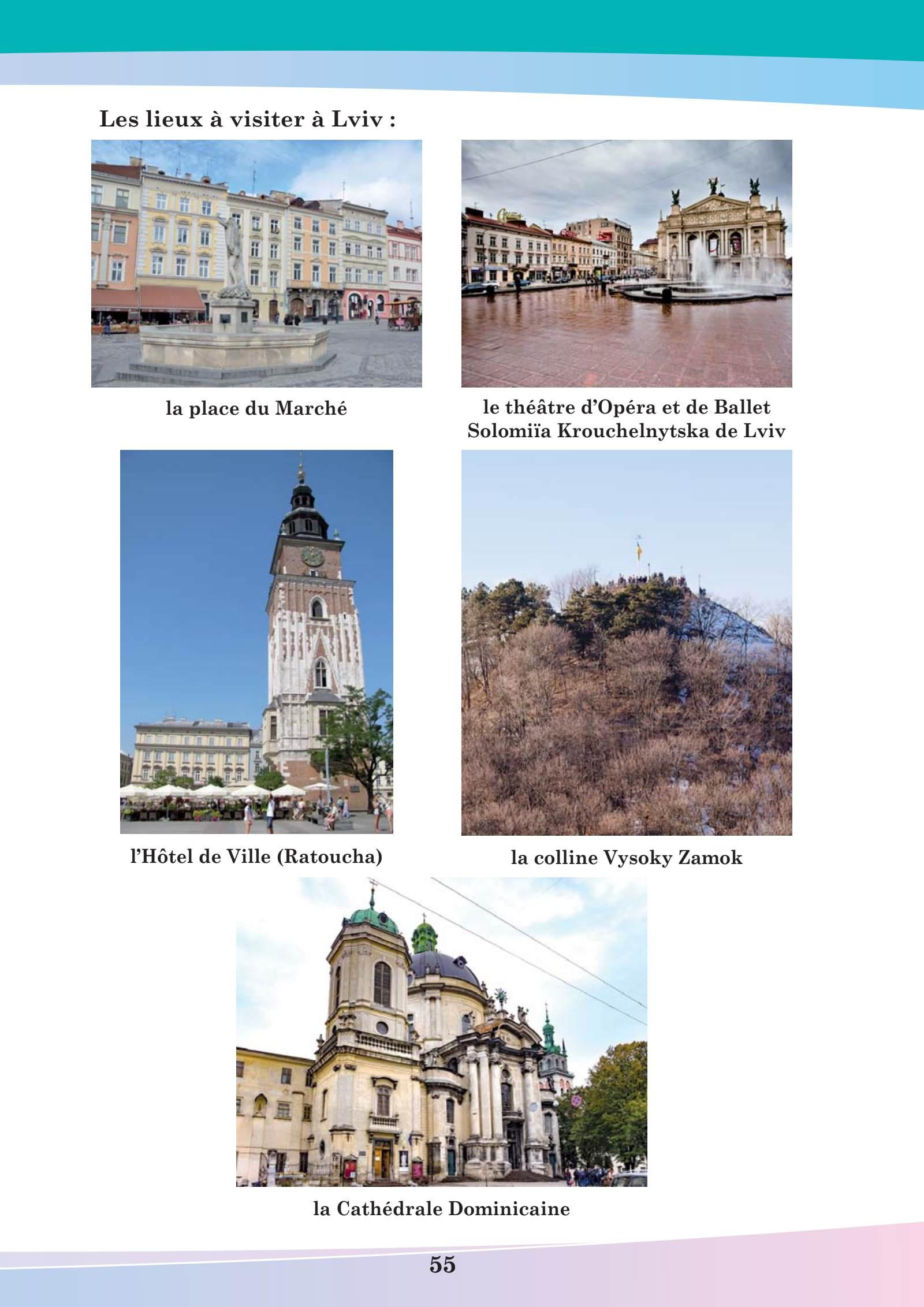 Les lieux à visiter à Lviv :

la place du Marché

le théâtre d'Opéra et de Ballet Solomiïa Krouchelnytska de Lviv

l'Hôtel de Ville (Ratoucha)

la colline Vysoky Zamok

la Cathédrale Dominicaine

55